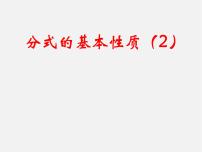 分式的基本性质（2）